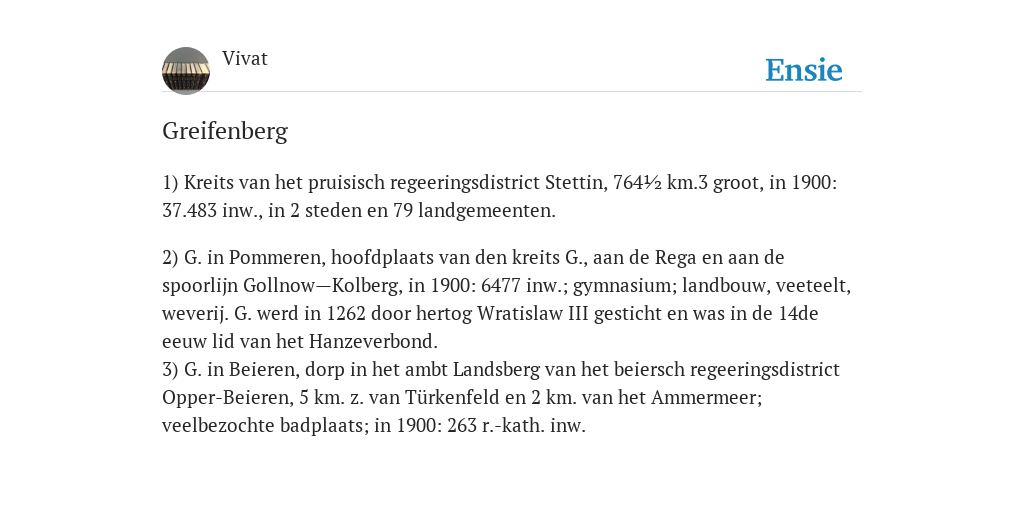 Vivat

Ensie

Greifenberg

1) Kreits van het pruisisch regeeringsdistrict Stettin, 764½ km.3 groot, in 1900: 37.483 inw., in 2 steden en 79 landgemeenten.

2) G. in Pommeren, hoofdplaats van den kreits G., aan de Rega en aan de spoorlijn Gollnow—Kolberg, in 1900: 6477 inw.; gymnasium; landbouw, veeteelt, weverij. G. werd in 1262 door hertog Wratislaw III gesticht en was in de 14de eeuw lid van het Hanzeverbond.
3) G. in Beieren, dorp in het ambt Landsberg van het beiersch regeeringsdistrict Opper-Beieren, 5 km. z. van Türkenfeld en 2 km. van het Ammermeer; veelbezochte badplaats; in 1900: 263 r.-kath. inw.